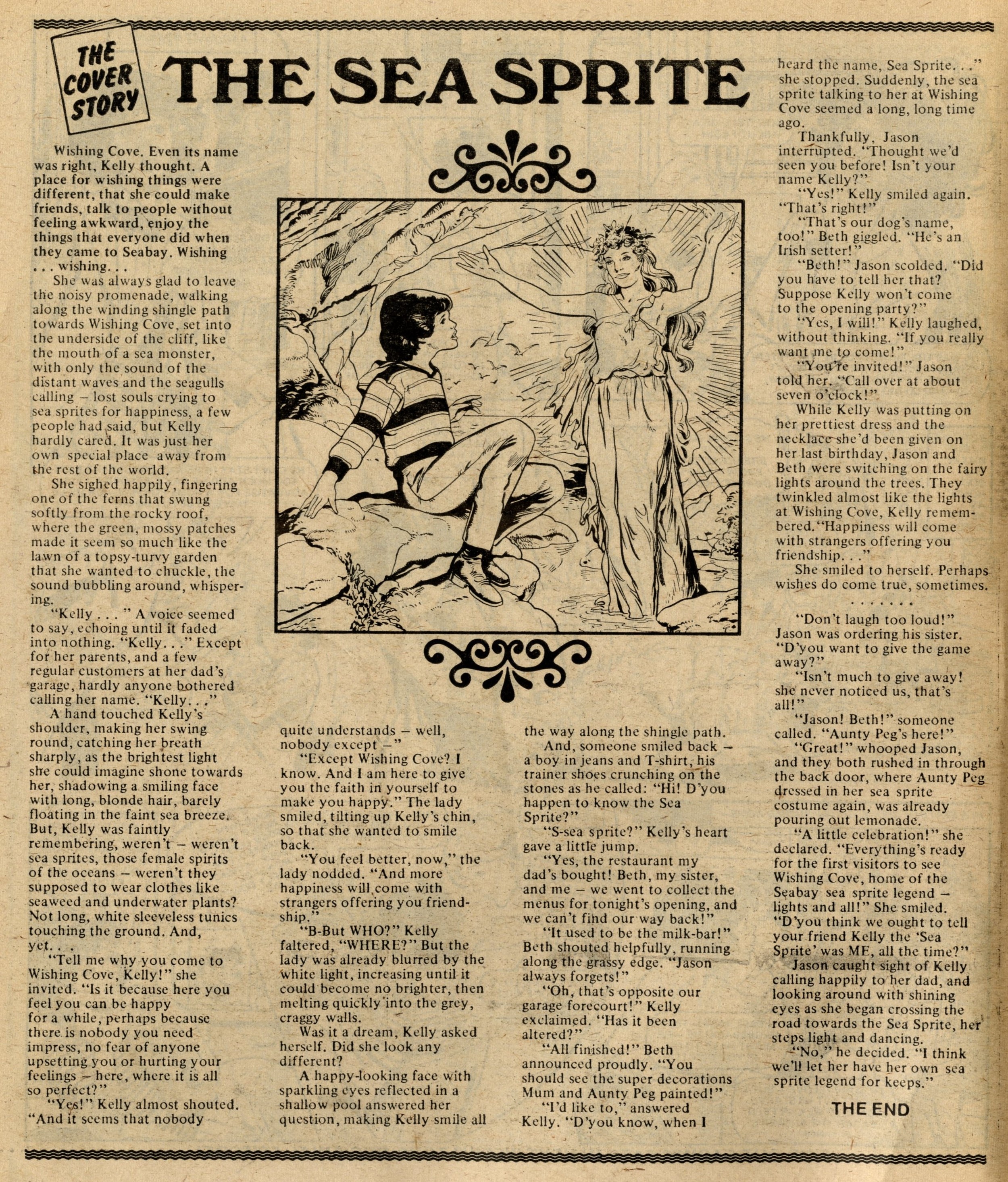 THE COVER STORY

THE SEA SPRITE

Wishing Cove. Even its name was right, Kelly thought. A place for wishing things were different, that she could make friends, talk to people without feeling awkward, enjoy the things that everyone did when they came to Seabay. Wishing . . . wishing. . .

She was always glad to leave the noisy promenade, walking along the winding shingle path towards Wishing Cove, set into the underside of the cliff, like the mouth of a sea monster, with only the sound of the distant waves and the seagulls calling – lost souls crying to sea sprites for happiness, a few people had said, but Kelly hardly cared. It was just her own special place away from the rest of the world.

She sighed happily, fingering one of the ferns that swung softly from the rocky roof, where the green, mossy patches made it seem so much like the lawn of a topsy-turvy garden that she wanted to chuckle, the sound bubbling around, whispering.

"Kelly . . . " A voice seemed to say, echoing until it faded into nothing. "Kelly. . ." Except for her parents, and a few regular customers at her dad's garage, hardly anyone bothered calling her name. "Kelly. . ."

A hand touched Kelly's shoulder, making her swing round, catching her breath sharply, as the brightest light she could imagine shone towards her, shadowing a smiling face with long, blonde hair, barely floating in the faint sea breeze. But, Kelly was faintly remembering, weren't – weren't sea sprites, those female spirits of the oceans – weren't they supposed to wear clothes like seaweed and underwater plants? Not long, white sleeveless tunics touching the ground. And, yet. . .

"Tell me why you come to Wishing Cove, Kelly!" she invited. "Is it because here you feel you can be happy for a while, perhaps because there is nobody you need impress, no fear of anyone upsetting you or hurting your feelings – here, where it is all so perfect?"

"Yes!" Kelly almost shouted. "And it seems that nobody quite understands – well, nobody except –"

"Except Wishing Cove? I know. And I am here to give you the faith in yourself to make you happy." The lady smiled, tilting up Kelly's chin, so that she wanted to smile back.

"You feel better, now," the lady nodded. "And more happiness will come with strangers offering you friendship."

"B-But WHO?" Kelly faltered, "WHERE?" But the lady was already blurred by the white light, increasing until it could become no brighter, then melting quickly into the grey, craggy walls.

Was it a dream, Kelly asked herself. Did she look any different?

A happy-looking face with sparkling eyes reflected in a shallow pool answered her question, making Kelly smile all the way along the shingle path.

And, someone smiled back – a boy in jeans and T-shirt, his trainer shoes crunching on the stones as he called: "Hi! D'you happen to know the Sea Sprite?"

"S-sea sprite?" Kelly's heart gave a little jump.

"Yes, the restaurant my dad's bought! Beth, my sister, and me – we went to collect the menus for tonight's opening, and we can't find our way back!"

"It used to be the milk-bar!" Beth shouted helpfully, running along the grassy edge. "Jason always forgets!"

"Oh, that's opposite our garage forecourt!" Kelly exclaimed. "Has it been altered?"

"All finished!" Beth announced proudly. "You should see the super decorations Mum and Aunty Peg painted!"

"I'd like to," answered Kelly. "D'you know, when I heard the name, Sea Sprite. . ." she stopped. Suddenly, the sea sprite talking to her at Wishing Cove seemed a long, long time ago.

Thankfully, Jason interrupted. "Thought we'd seen you before! Isn't your name Kelly?"

"Yes!" Kelly smiled again. "That's right!"

"That's our dog's name, too!" Beth giggled. "He's an Irish setter!"

"Beth!" Jason scolded. "Did you have to tell her that? Suppose Kelly won't come to the opening party?"

"Yes, I will!" Kelly laughed, without thinking. "If you really want me to come!"

"You're invited!" Jason told her. "Call over at about seven o'clock!"

While Kelly was putting on her prettiest dress and the necklace she'd been given on her last birthday, Jason and Beth were switching on the fairy lights around the trees. They twinkled almost like the lights at Wishing Cove, Kelly remembered. "Happiness will come with strangers offering you friendship. . ."

She smiled to herself. Perhaps wishes do come true, sometimes.

. . . . . . .

"Don't laugh too loud!" Jason was ordering his sister. "D'you want to give the game away?"

"Isn't much to give away! she never noticed us, that's all!"

"Jason! Beth!" someone called. "Aunty Peg's here!"

"Great!" whooped Jason, and they both rushed in through the back door, where Aunty Peg dressed in her sea sprite costume again, was already pouring out lemonade.

"A little celebration!" she declared. "Everything's ready for the first visitors to see Wishing Cove, home of the Seabay sea sprite legend – lights and all!" She smiled. "D'you think we ought to tell your friend Kelly the 'Sea Sprite' was ME, all the time?"

Jason caught sight of Kelly calling happily to her dad, and looking around with shining eyes as she began crossing the road towards the Sea Sprite, her steps light and dancing.

"No," he decided. "I think we'll let her have her own sea sprite legend for keeps."

THE END